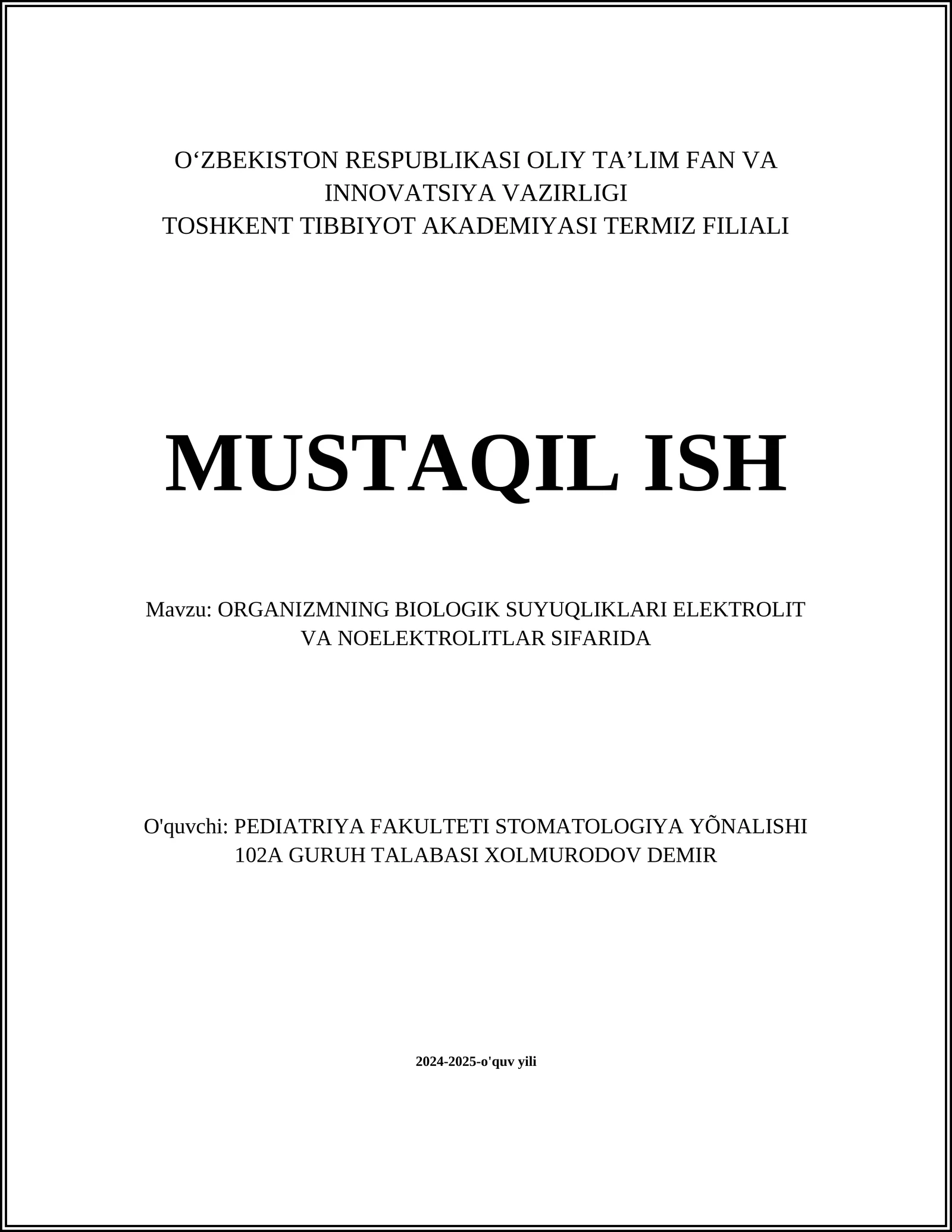 O‘ZBEKISTON RESPUBLIKASI OLIY TA’LIM FAN VA INNOVATSIYA VAZIRLIGI
TOSHKENT TIBBIYOT AKADEMIYASI TERMIZ FILIALI

MUSTAQIL ISH

Mavzu: ORGANIZMNING BIOLOGIK SUYUQLIKLARI ELEKTROLIT VA NOELEKTROLITLAR SIFARIDA

O'quvchi: PEDIATRIYA FAKULTETI STOMATOLOGIYA YÕNALISHI 102A GURUH TALABASI XOLMURODOV DEMIR

2024-2025-o'quv yili